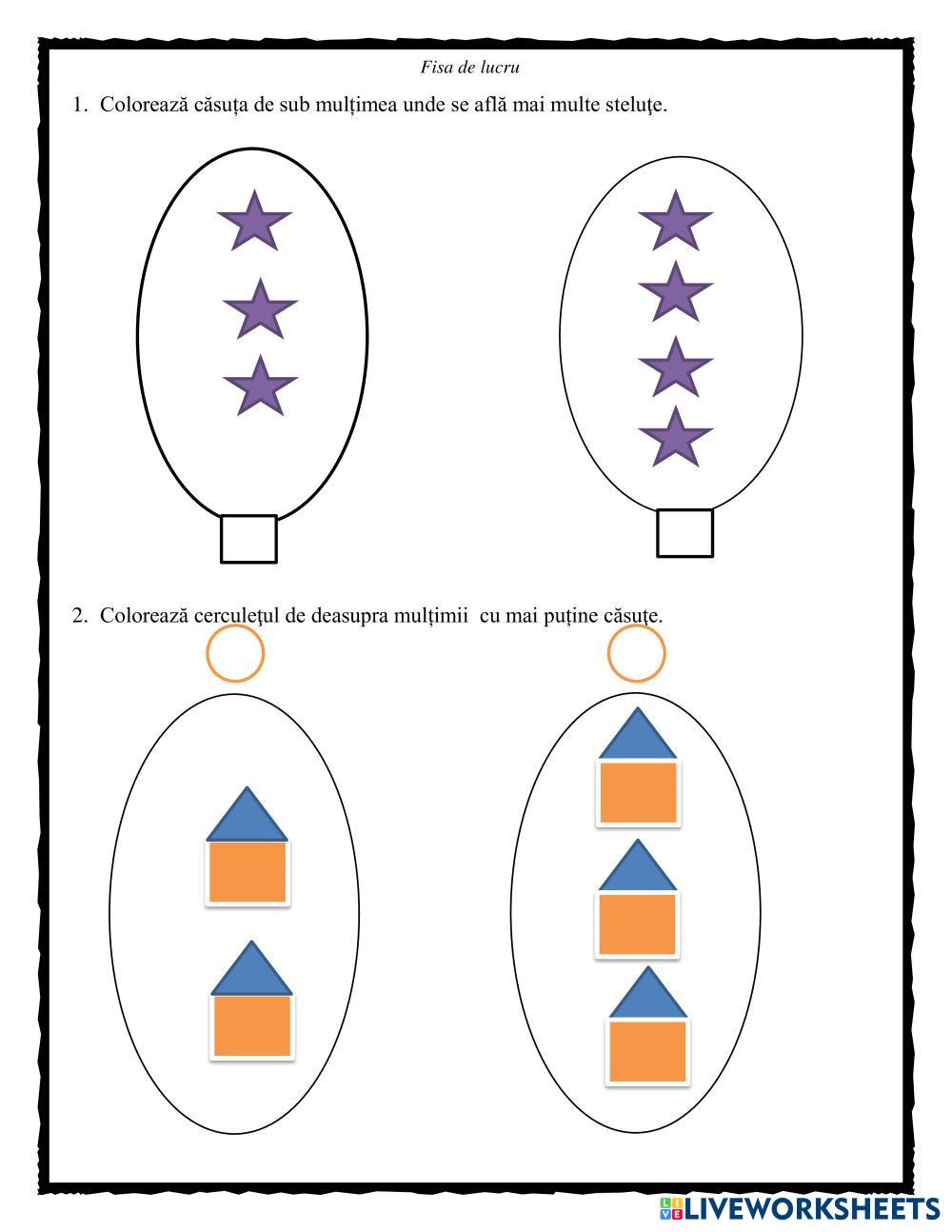 Fisa de lucru

1. Colorează căsuța de sub mulțimea unde se află mai multe steluţe.

2. Colorează cerculeţul de deasupra mulțimii cu mai puține căsuţe.

LIVEWORKSHEETS